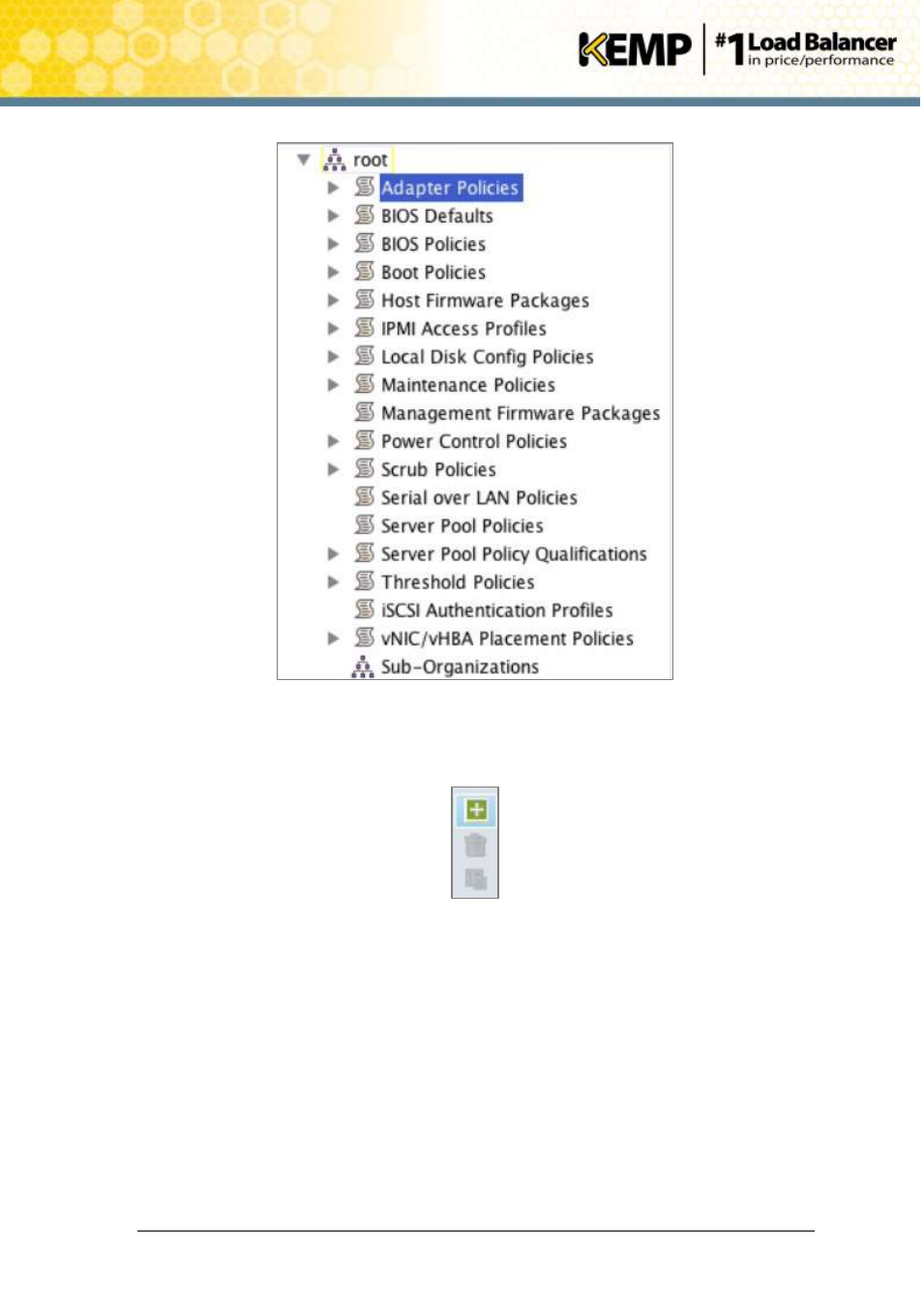 KEMP #1 Load Balancer in price/performance

root
Adapter Policies
BIOS Defaults
BIOS Policies
Boot Policies
Host Firmware Packages
IPMI Access Profiles
Local Disk Config Policies
Maintenance Policies
Management Firmware Packages
Power Control Policies
Scrub Policies
Serial over LAN Policies
Server Pool Policies
Server Pool Policy Qualifications
Threshold Policies
iSCSI Authentication Profiles
vNIC/vHBA Placement Policies
Sub-Organizations